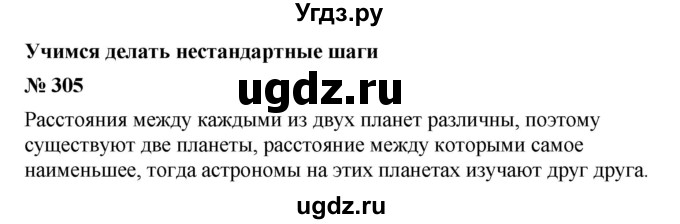 Угдз.ру

Учимся делать нестандартные шаги

№ 305

ugdz.ru

Расстояния между каждыми из двух планет различны, поэтому существуют две планеты, расстояние между которыми самое наименьшее, тогда астрономы на этих планетах изучают друг друга.

ugdz.ru